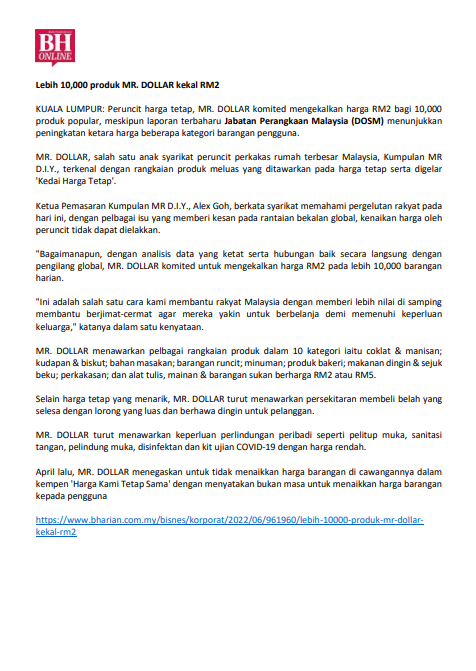 BH ONLINE

Lebih 10,000 produk MR. DOLLAR kekal RM2

KUALA LUMPUR: Peruncit harga tetap, MR. DOLLAR komited mengekalkan harga RM2 bagi 10,000 produk popular, meskipun laporan terbaharu Jabatan Perangkaan Malaysia (DOSM) menunjukkan peningkatan ketara harga beberapa kategori barangan pengguna.

MR. DOLLAR, salah satu anak syarikat peruncit perkakas rumah terbesar Malaysia, Kumpulan MR D.I.Y., terkenal dengan rangkaian produk meluas yang ditawarkan pada harga tetap serta digelar 'Kedai Harga Tetap'.

Ketua Pemasaran Kumpulan MR D.I.Y., Alex Goh, berkata syarikat memahami pergelutan rakyat pada hari ini, dengan pelbagai isu yang memberi kesan pada rantaian bekalan global, kenaikan harga oleh peruncit tidak dapat dielakkan.

"Bagaimanapun, dengan analisis data yang ketat serta hubungan baik secara langsung dengan pengilang global, MR. DOLLAR komited untuk mengekalkan harga RM2 pada lebih 10,000 barangan harian.

"Ini adalah salah satu cara kami membantu rakyat Malaysia dengan memberi lebih nilai di samping membantu berjimat-cermat agar mereka yakin untuk berbelanja demi memenuhi keperluan keluarga," katanya dalam satu kenyataan.

MR. DOLLAR menawarkan pelbagai rangkaian produk dalam 10 kategori iaitu coklat & manisan; kudapan & biskut; bahan masakan; barangan runcit; minuman; produk bakeri; makanan dingin & sejuk beku; perkakasan; dan alat tulis, mainan & barangan sukan berharga RM2 atau RM5.

Selain harga tetap yang menarik, MR. DOLLAR turut menawarkan persekitaran membeli belah yang selesa dengan lorong yang luas dan berhawa dingin untuk pelanggan.

MR. DOLLAR turut menawarkan keperluan perlindungan peribadi seperti pelitup muka, sanitasi tangan, pelindung muka, disinfektan dan kit ujian COVID-19 dengan harga rendah.

April lalu, MR. DOLLAR menegaskan untuk tidak menaikkan harga barangan di cawangannya dalam kempen 'Harga Kami Tetap Sama' dengan menyatakan bukan masa untuk menaikkan harga barangan kepada pengguna

https://www.bharian.com.my/bisnes/korporat/2022/06/961960/lebih-10000-produk-mr-dollar-kekal-rm2